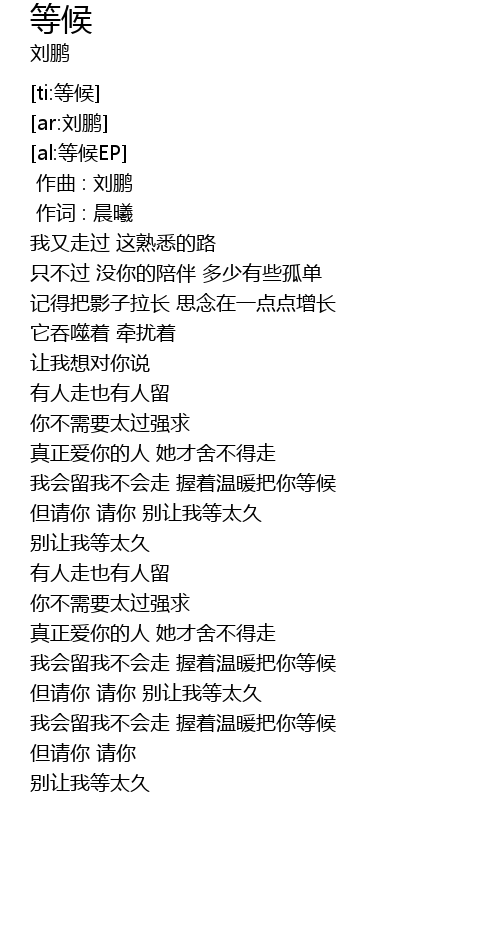 等候
刘鹏

[ti:等候]
[ar:刘鹏]
[al:等候EP]
作曲 : 刘鹏
作词 : 晨曦
我又走过 这熟悉的路
只不过 没你的陪伴 多少有些孤单
记得把影子拉长 思念在一点点增长
它吞噬着 牵扰着
让我想对你说
有人走也有人留
你不需要太过强求
真正爱你的人 她才舍不得走
我会留我不会走 握着温暖把你等候
但请你 请你 别让我等太久
别让我等太久
有人走也有人留
你不需要太过强求
真正爱你的人 她才舍不得走
我会留我不会走 握着温暖把你等候
但请你 请你 别让我等太久
我会留我不会走 握着温暖把你等候
但请你 请你
别让我等太久